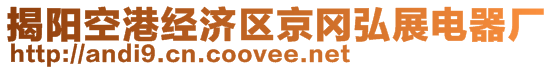 揭阳空港经济区京冈弘展电器厂
http://andi9.cn.coovee.net